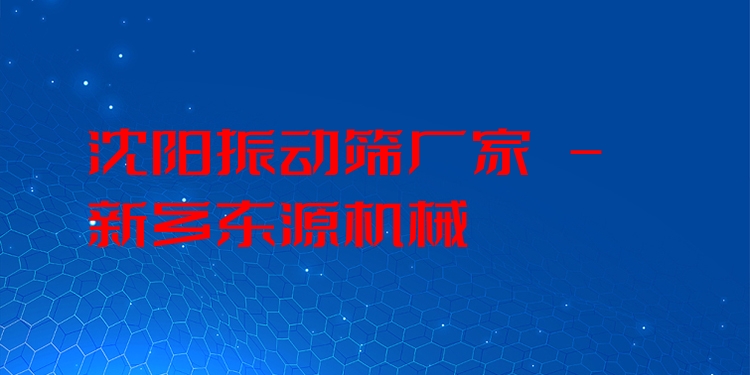 沈阳振动筛厂家 -
新乡东源机械